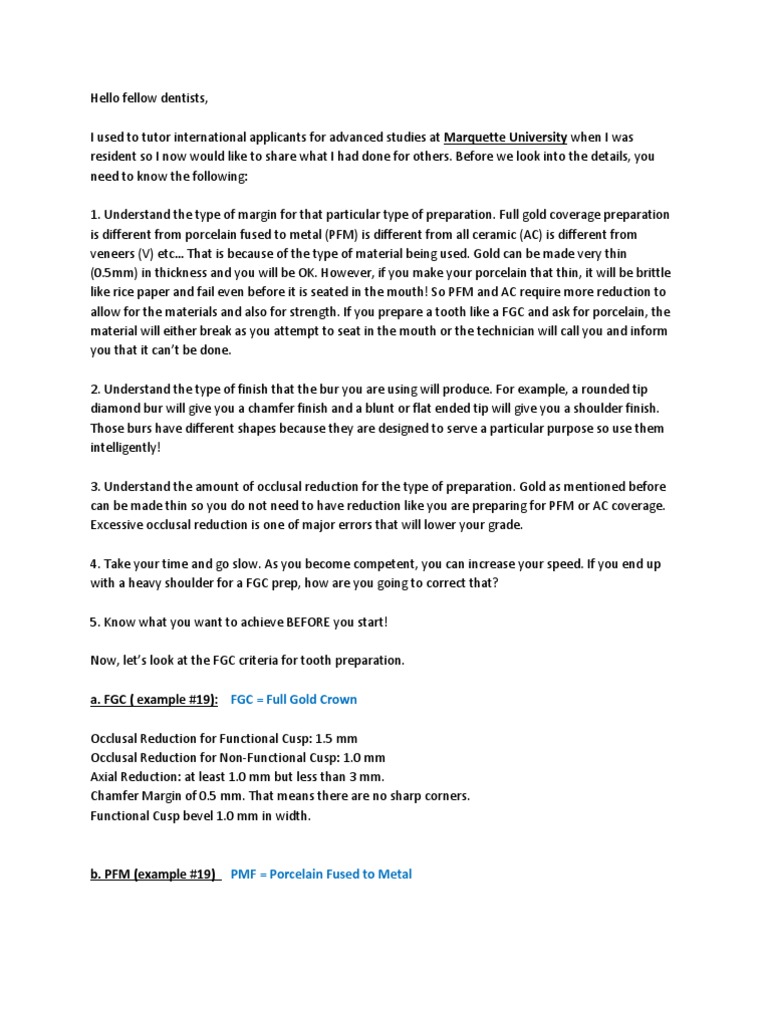 Hello fellow dentists,

I used to tutor international applicants for advanced studies at Marquette University when I was resident so I now would like to share what I had done for others. Before we look into the details, you need to know the following:

1. Understand the type of margin for that particular type of preparation. Full gold coverage preparation is different from porcelain fused to metal (PFM) is different from all ceramic (AC) is different from veneers (V) etc... That is because of the type of material being used. Gold can be made very thin (0.5mm) in thickness and you will be OK. However, if you make your porcelain that thin, it will be brittle like rice paper and fail even before it is seated in the mouth! So PFM and AC require more reduction to allow for the materials and also for strength. If you prepare a tooth like a FGC and ask for porcelain, the material will either break as you attempt to seat in the mouth or the technician will call you and inform you that it can't be done.

2. Understand the type of finish that the bur you are using will produce. For example, a rounded tip diamond bur will give you a chamfer finish and a blunt or flat ended tip will give you a shoulder finish. Those burs have different shapes because they are designed to serve a particular purpose so use them intelligently!

3. Understand the amount of occlusal reduction for the type of preparation. Gold as mentioned before can be made thin so you do not need to have reduction like you are preparing for PFM or AC coverage. Excessive occlusal reduction is one of major errors that will lower your grade.

4. Take your time and go slow. As you become competent, you can increase your speed. If you end up with a heavy shoulder for a FGC prep, how are you going to correct that?

5. Know what you want to achieve BEFORE you start!

Now, let's look at the FGC criteria for tooth preparation.

a. FGC ( example #19): FGC = Full Gold Crown

Occlusal Reduction for Functional Cusp: 1.5 mm
Occlusal Reduction for Non-Functional Cusp: 1.0 mm
Axial Reduction: at least 1.0 mm but less than 3 mm.
Chamfer Margin of 0.5 mm. That means there are no sharp corners.
Functional Cusp bevel 1.0 mm in width.

b. PFM (example #19) PMF = Porcelain Fused to Metal